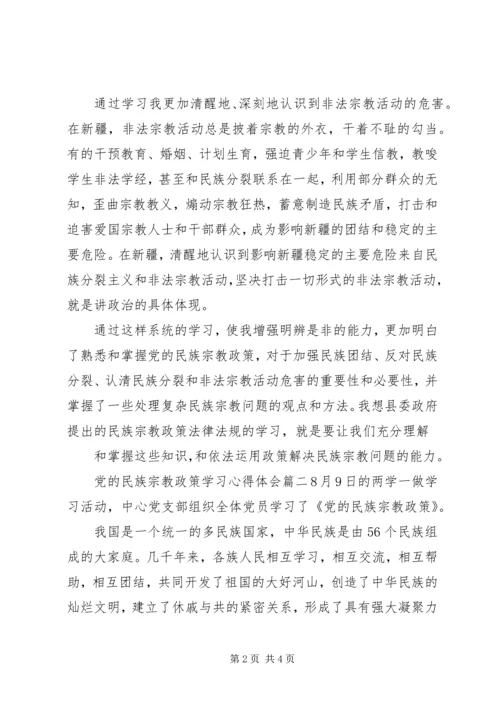 通过学习我更加清醒地、深刻地认识到非法宗教活动的危害。在新疆，非法宗教活动总是披着宗教的外衣，干着不耻的勾当。有的干预教育、婚姻、计划生育，强迫青少年和学生信教，教唆学生非法学经，甚至和民族分裂联系在一起，利用部分群众的无知，歪曲宗教教义，煽动宗教狂热，蓄意制造民族矛盾，打击和迫害爱国宗教人士和干部群众，成为影响新疆的团结和稳定的主要危险。在新疆，清醒地认识到影响新疆稳定的主要危险来自民族分裂主义和非法宗教活动，坚决打击一切形式的非法宗教活动，就是讲政治的具体体现。

通过这样系统的学习，使我增强明辨是非的能力，更加明白了熟悉和掌握党的民族宗教政策，对于加强民族团结、反对民族分裂、认清民族分裂和非法宗教活动危害的重要性和必要性，并掌握了一些处理复杂民族宗教问题的观点和方法。我想县委政府提出的民族宗教政策法律法规的学习，就是要让我们充分理解

和掌握这些知识，和依法运用政策解决民族宗教问题的能力。

党的民族宗教政策学习心得体会篇二8月9日的两学一做学习活动，中心党支部组织全体党员学习了《党的民族宗教政策》。

我国是一个统一的多民族国家，中华民族是由56个民族组成的大家庭。几千年来，各族人民相互学习，相互交流，相互帮助，相互团结，共同开发了祖国的大好河山，创造了中华民族的灿烂文明，建立了休戚与共的紧密关系，形成了具有强大凝聚力

第2页 共4页